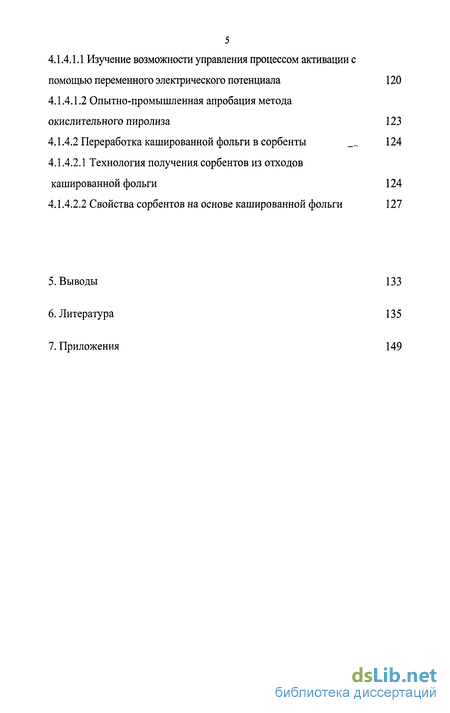 5

4.1.4.1.1 Изучение возможности управления процессом активации с помощью переменного электрического потенциала 120

4.1.4.1.2 Опытно-промышленная апробация метода окислительного пиролиза 123

4.1.4.2 Переработка кашированной фольги в сорбенты 124

4.1.4.2.1 Технология получения сорбентов из отходов кашированной фольги 124

4.1.4.2.2 Свойства сорбентов на основе кашированной фольги 127

5. Выводы 133

6. Литература 135

7. Приложения 149

dsLib.net
библиотека диссертаций